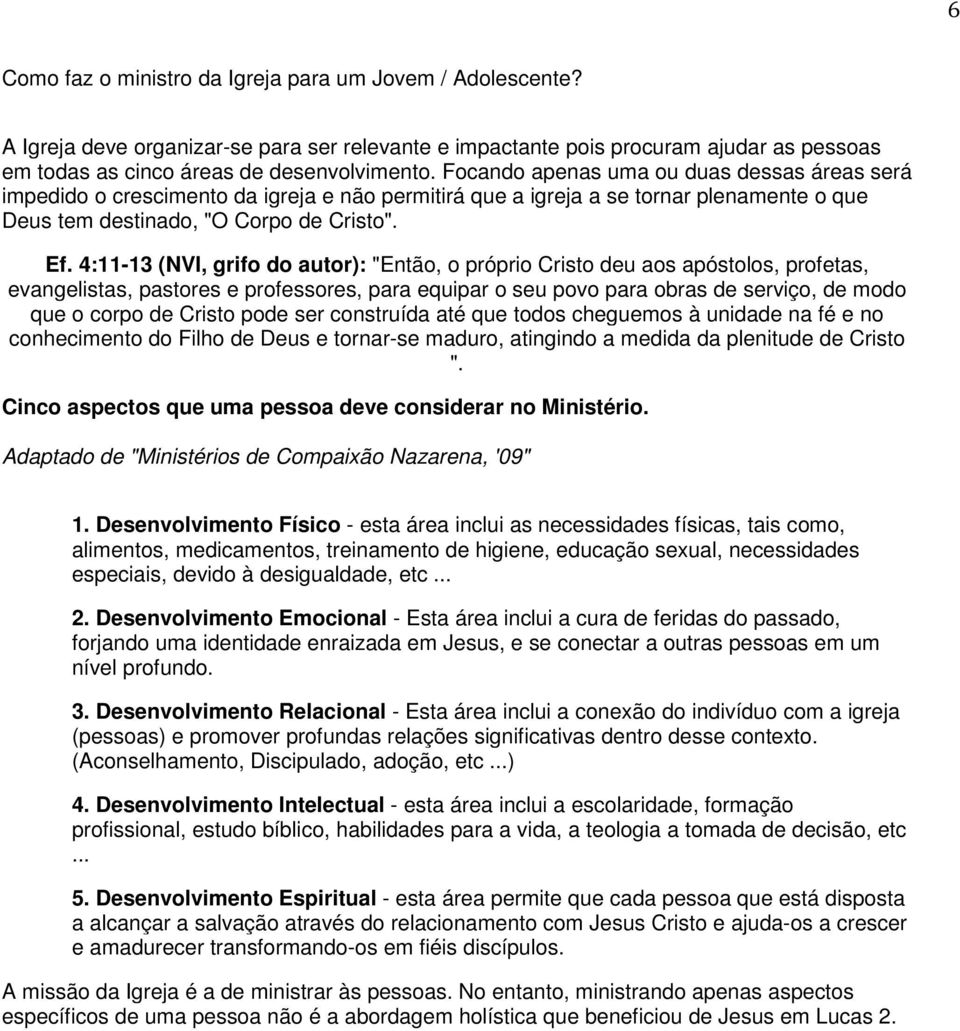 6

Como faz o ministro da Igreja para um Jovem / Adolescente?

A Igreja deve organizar-se para ser relevante e impactante pois procuram ajudar as pessoas em todas as cinco áreas de desenvolvimento. Focando apenas uma ou duas dessas áreas será impedido o crescimento da igreja e não permitirá que a igreja a se tornar plenamente o que Deus tem destinado, "O Corpo de Cristo".

Ef. 4:11-13 (NVI, grifo do autor): "Então, o próprio Cristo deu aos apóstolos, profetas, evangelistas, pastores e professores, para equipar o seu povo para obras de serviço, de modo que o corpo de Cristo pode ser construída até que todos cheguemos à unidade na fé e no conhecimento do Filho de Deus e tornar-se maduro, atingindo a medida da plenitude de Cristo ".

Cinco aspectos que uma pessoa deve considerar no Ministério.

Adaptado de "Ministérios de Compaixão Nazarena, '09"

1. Desenvolvimento Físico - esta área inclui as necessidades físicas, tais como, alimentos, medicamentos, treinamento de higiene, educação sexual, necessidades especiais, devido à desigualdade, etc ...

2. Desenvolvimento Emocional - Esta área inclui a cura de feridas do passado, forjando uma identidade enraizada em Jesus, e se conectar a outras pessoas em um nível profundo.

3. Desenvolvimento Relacional - Esta área inclui a conexão do indivíduo com a igreja (pessoas) e promover profundas relações significativas dentro desse contexto. (Aconselhamento, Discipulado, adoção, etc ...)

4. Desenvolvimento Intelectual - esta área inclui a escolaridade, formação profissional, estudo bíblico, habilidades para a vida, a teologia a tomada de decisão, etc ...

5. Desenvolvimento Espiritual - esta área permite que cada pessoa que está disposta a alcançar a salvação através do relacionamento com Jesus Cristo e ajuda-os a crescer e amadurecer transformando-os em fiéis discípulos.

A missão da Igreja é a de ministrar às pessoas. No entanto, ministrando apenas aspectos específicos de uma pessoa não é a abordagem holística que beneficiou de Jesus em Lucas 2.